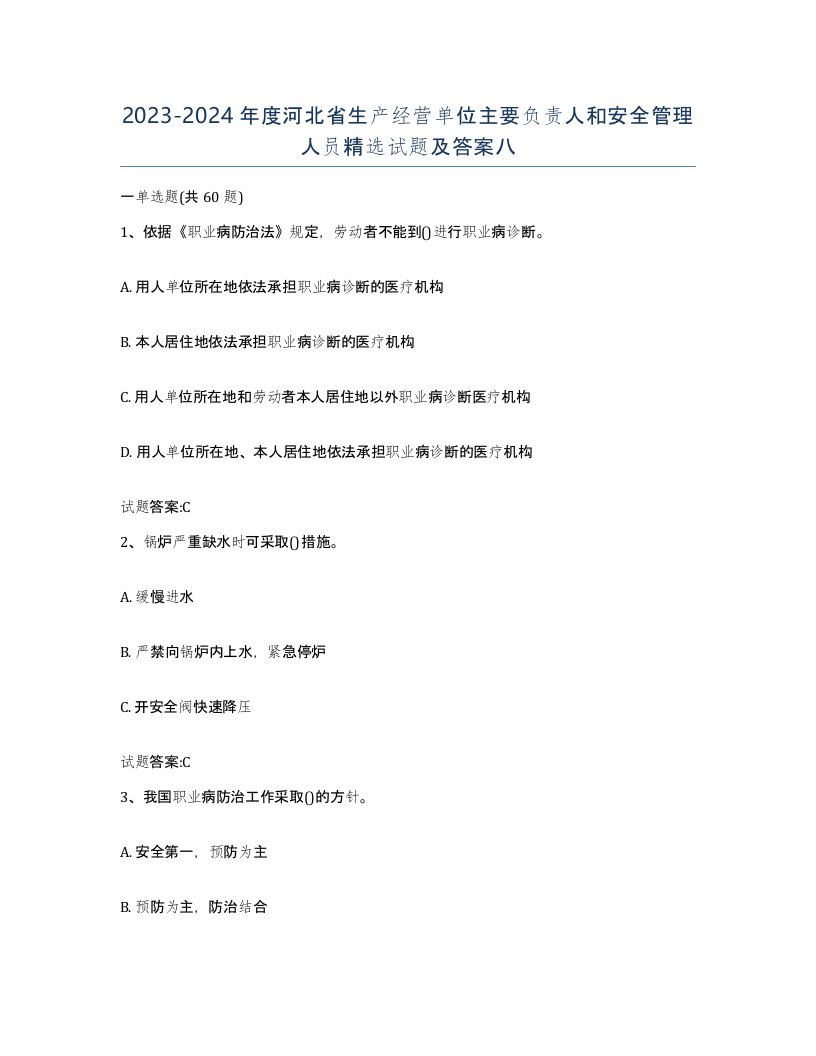 2023-2024年度河北省生产经营单位主要负责人和安全管理人员精选试题及答案八

一单选题(共 60 题)

1、依据《职业病防治法》规定，劳动者不能到()进行职业病诊断。

A. 用人单位所在地依法承担职业病诊断的医疗机构

B. 本人居住地依法承担职业病诊断的医疗机构

C. 用人单位所在地和劳动者本人居住地以外职业病诊断医疗机构

D. 用人单位所在地、本人居住地依法承担职业病诊断的医疗机构

试题答案:C

2、锅炉严重缺水时可采取()措施。

A. 缓慢进水

B. 严禁向锅炉内上水，紧急停炉

C. 开安全阀快速降压

试题答案:C

3、我国职业病防治工作采取()的方针。

A. 安全第一，预防为主

B. 预防为主，防治结合